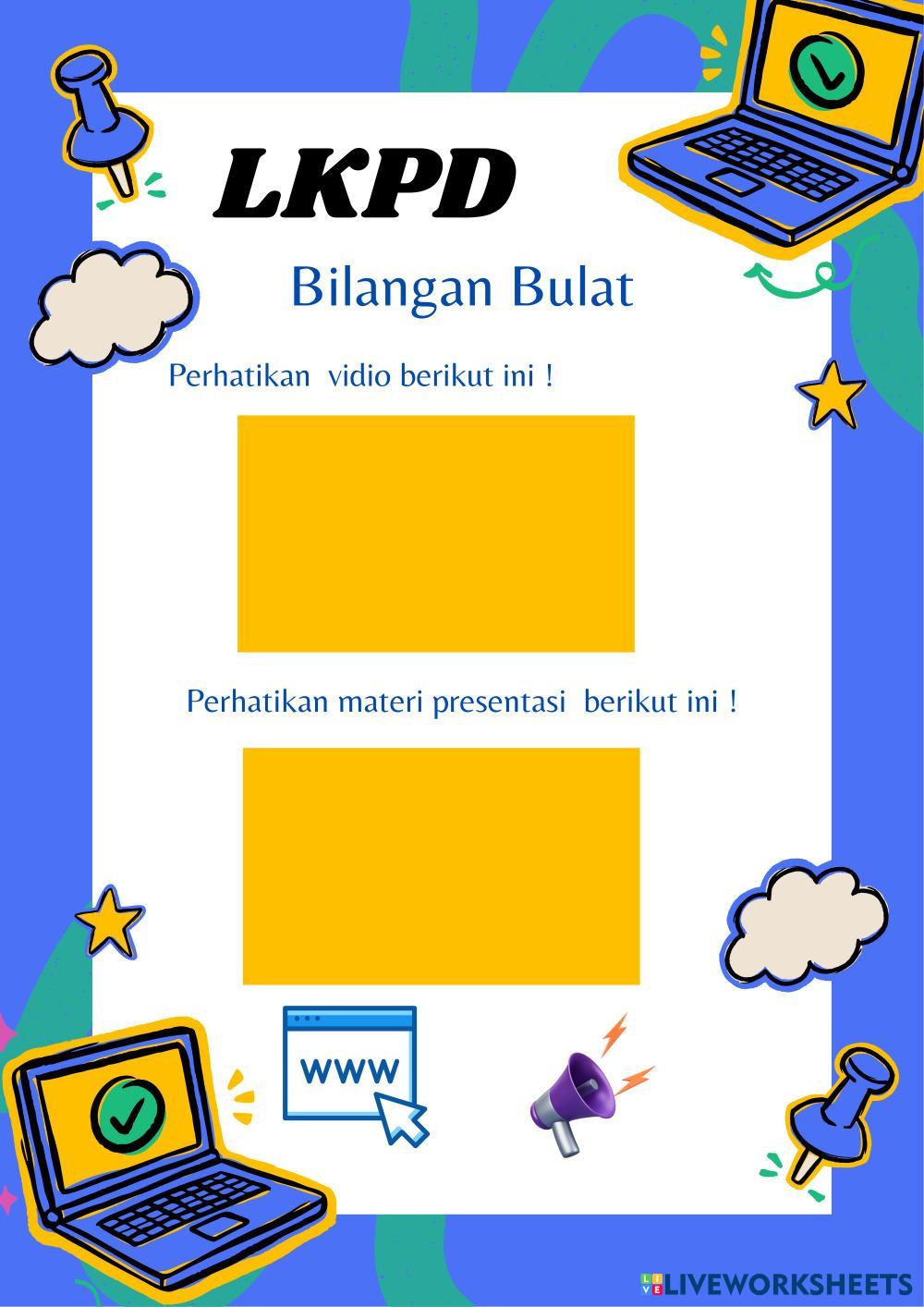 LKPD

Bilangan Bulat

Perhatikan vidio berikut ini !

Perhatikan materi presentasi berikut ini !

www

LIVEWORKSHEETS